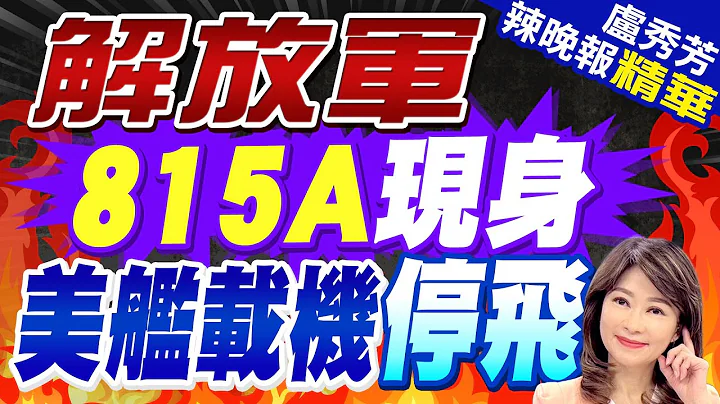 盧秀芳
辣晚報精華

解放軍
815A現身
美艦載機停飛